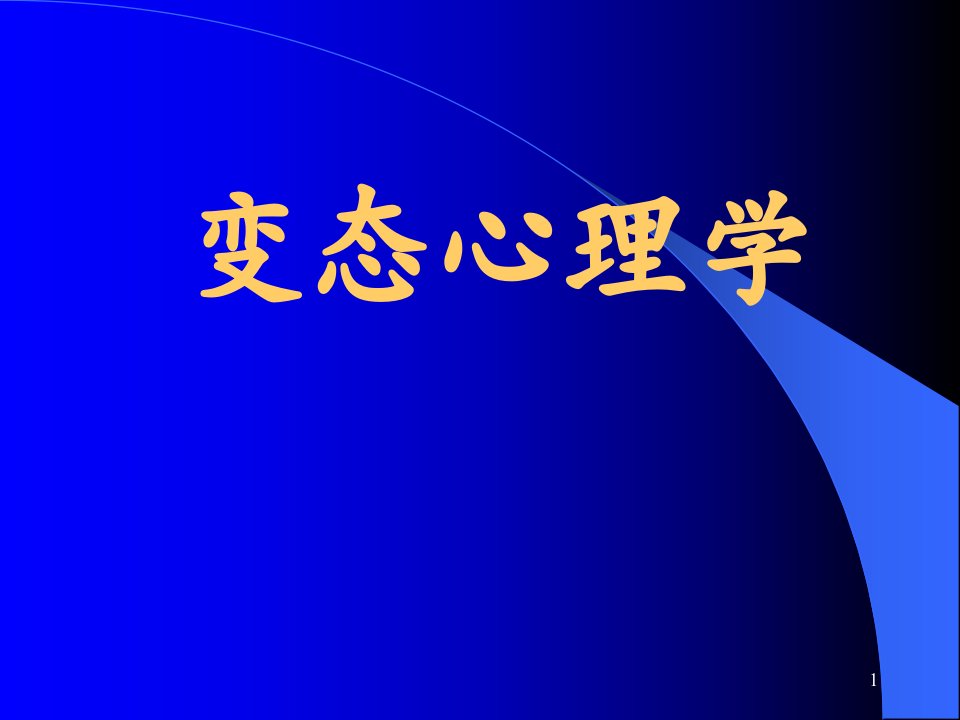 变态心理学

1